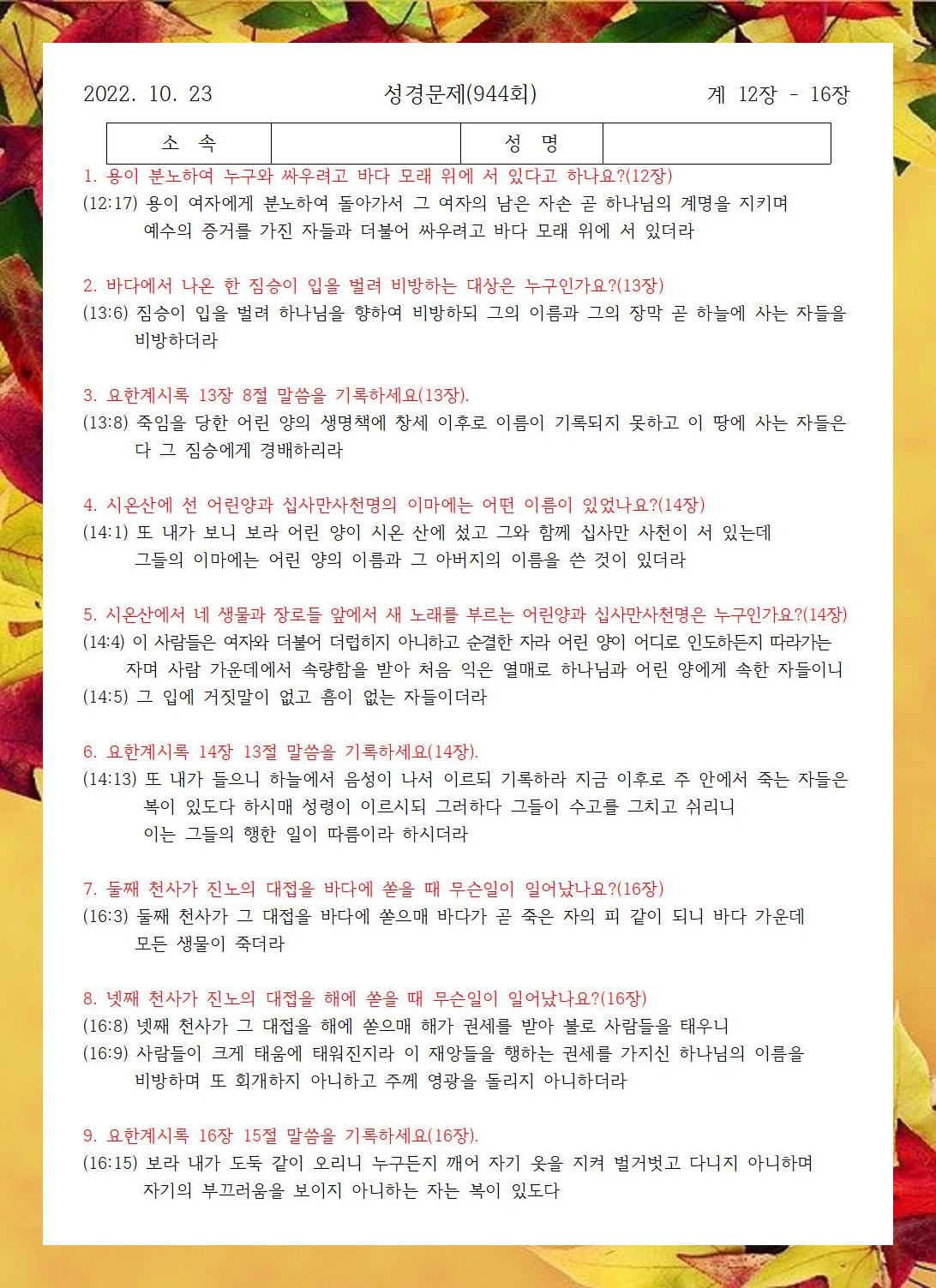 2022. 10. 23 성경문제(944회) 계 12장 - 16장

| 소 속 | | 성 명 | |
|---|---|---|---|

1. 용이 분노하여 누구와 싸우려고 바다 모래 위에 서 있다고 하나요?(12장)
(12:17) 용이 여자에게 분노하여 돌아가서 그 여자의 남은 자손 곧 하나님의 계명을 지키며 예수의 증거를 가진 자들과 더불어 싸우려고 바다 모래 위에 서 있더라

2. 바다에서 나온 한 짐승이 입을 벌려 비방하는 대상은 누구인가요?(13장)
(13:6) 짐승이 입을 벌려 하나님을 향하여 비방하되 그의 이름과 그의 장막 곧 하늘에 사는 자들을 비방하더라

3. 요한계시록 13장 8절 말씀을 기록하세요(13장).
(13:8) 죽임을 당한 어린 양의 생명책에 창세 이후로 이름이 기록되지 못하고 이 땅에 사는 자들은 다 그 짐승에게 경배하리라

4. 시온산에 선 어린양과 십사만사천명의 이마에는 어떤 이름이 있었나요?(14장)
(14:1) 또 내가 보니 보라 어린 양이 시온 산에 섰고 그와 함께 십사만 사천이 서 있는데 그들의 이마에는 어린 양의 이름과 그 아버지의 이름을 쓴 것이 있더라

5. 시온산에서 네 생물과 장로들 앞에서 새 노래를 부르는 어린양과 십사만사천명은 누구인가요?(14장)
(14:4) 이 사람들은 여자와 더불어 더럽히지 아니하고 순결한 자라 어린 양이 어디로 인도하든지 따라가는 자며 사람 가운데에서 속량함을 받아 처음 익은 열매로 하나님과 어린 양에게 속한 자들이니
(14:5) 그 입에 거짓말이 없고 흠이 없는 자들이더라

6. 요한계시록 14장 13절 말씀을 기록하세요(14장).
(14:13) 또 내가 들으니 하늘에서 음성이 나서 이르되 기록하라 지금 이후로 주 안에서 죽는 자들은 복이 있도다 하시매 성령이 이르시되 그러하다 그들이 수고를 그치고 쉬리니 이는 그들의 행한 일이 따름이라 하시더라

7. 둘째 천사가 진노의 대접을 바다에 쏟을 때 무슨일이 일어났나요?(16장)
(16:3) 둘째 천사가 그 대접을 바다에 쏟으매 바다가 곧 죽은 자의 피 같이 되니 바다 가운데 모든 생물이 죽더라

8. 넷째 천사가 진노의 대접을 해에 쏟을 때 무슨일이 일어났나요?(16장)
(16:8) 넷째 천사가 그 대접을 해에 쏟으매 해가 권세를 받아 불로 사람들을 태우니
(16:9) 사람들이 크게 태움에 태워진지라 이 재앙들을 행하는 권세를 가지신 하나님의 이름을 비방하며 또 회개하지 아니하고 주께 영광을 돌리지 아니하더라

9. 요한계시록 16장 15절 말씀을 기록하세요(16장).
(16:15) 보라 내가 도둑 같이 오리니 누구든지 깨어 자기 옷을 지켜 벌거벗고 다니지 아니하며 자기의 부끄러움을 보이지 아니하는 자는 복이 있도다